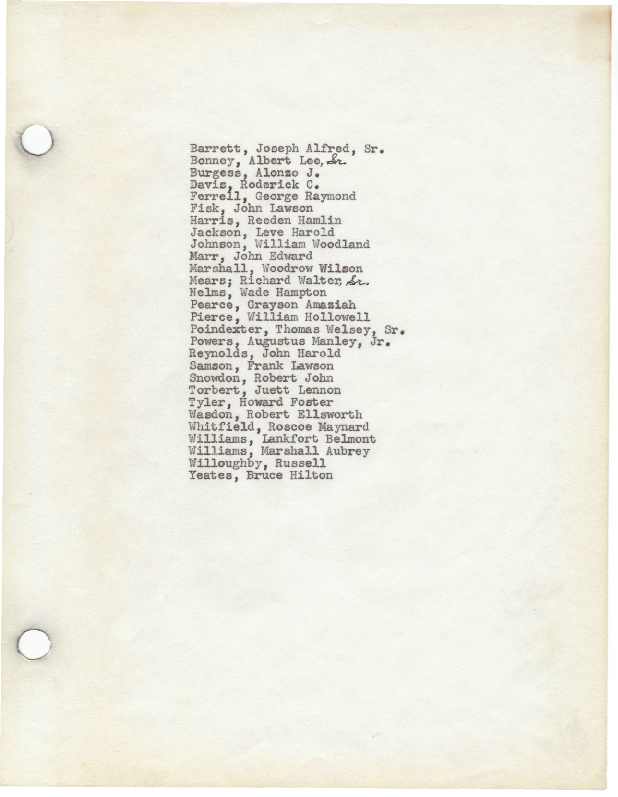 Barrett, Joseph Alfred, Sr.
Bonney, Albert Lee, Sr.
Burgess, Alonzo J.
Davis, Roderick C.
Ferrell, George Raymond
Fisk, John Lawson
Harris, Reeden Hamlin
Jackson, Leve Harold
Johnson, William Woodland
Marr, John Edward
Marshall, Woodrow Wilson
Mears; Richard Walter, Sr.
Nelms, Wade Hampton
Pearce, Grayson Amaziah
Pierce, William Hollowell
Poindexter, Thomas Welsey, Sr.
Powers, Augustus Manley, Jr.
Reynolds, John Harold
Samson, Frank Lawson
Snowdon, Robert John
Torbert, Juett Lennon
Tyler, Howard Foster
Wasdon, Robert Ellsworth
Whitfield, Roscoe Maynard
Williams, Lankfort Belmont
Williams, Marshall Aubrey
Willoughby, Russell
Yeates, Bruce Hilton